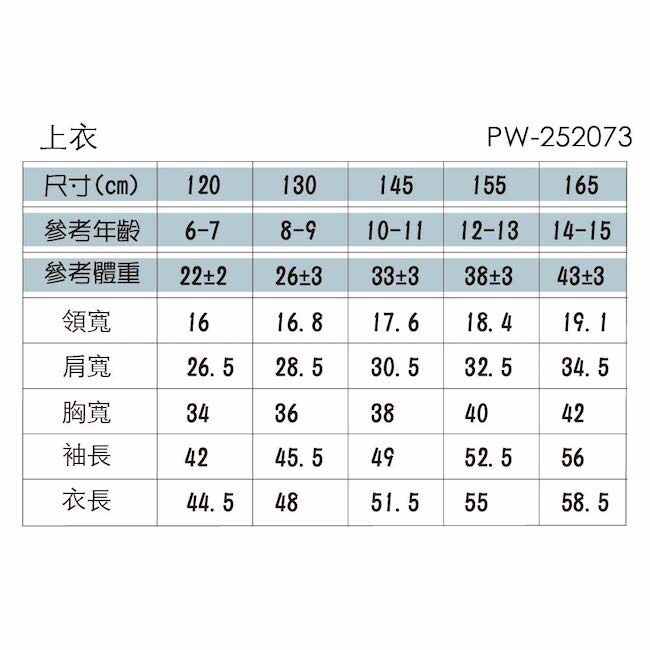 上衣

PW-252073

| 尺寸(cm) | 120 | 130 | 145 | 155 | 165 |
|---|---|---|---|---|---|
| 參考年齡 | 6-7 | 8-9 | 10-11 | 12-13 | 14-15 |
| 參考體重 | 22±2 | 26±3 | 33±3 | 38±3 | 43±3 |
| 領寬 | 16 | 16.8 | 17.6 | 18.4 | 19.1 |
| 肩寬 | 26.5 | 28.5 | 30.5 | 32.5 | 34.5 |
| 胸寬 | 34 | 36 | 38 | 40 | 42 |
| 袖長 | 42 | 45.5 | 49 | 52.5 | 56 |
| 衣長 | 44.5 | 48 | 51.5 | 55 | 58.5 |